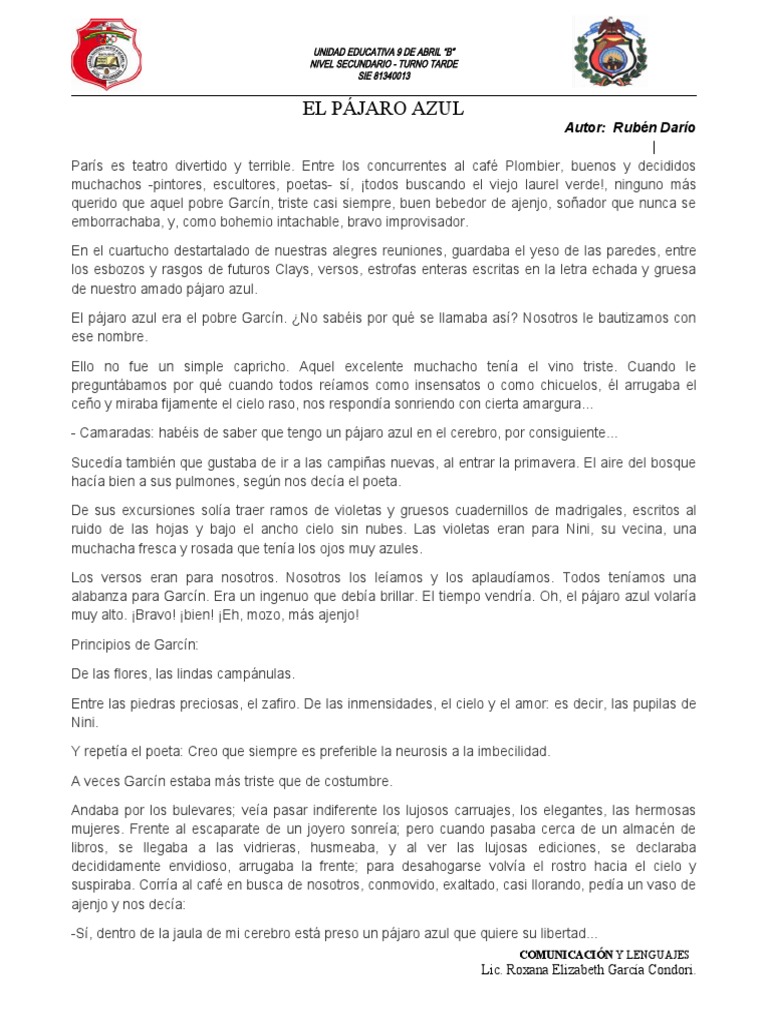 UNIDAD EDUCATIVA 9 DE ABRIL "B"
NIVEL SECUNDARIO - TURNO TARDE
SIE 81340013

EL PÁJARO AZUL

Autor: Rubén Darío

París es teatro divertido y terrible. Entre los concurrentes al café Plombier, buenos y decididos muchachos -pintores, escultores, poetas- sí, ¡todos buscando el viejo laurel verde!, ninguno más querido que aquel pobre Garcín, triste casi siempre, buen bebedor de ajenjo, soñador que nunca se emborrachaba, y, como bohemio intachable, bravo improvisador.

En el cuartucho destartalado de nuestras alegres reuniones, guardaba el yeso de las paredes, entre los esbozos y rasgos de futuros Clays, versos, estrofas enteras escritas en la letra echada y gruesa de nuestro amado pájaro azul.

El pájaro azul era el pobre Garcín. ¿No sabéis por qué se llamaba así? Nosotros le bautizamos con ese nombre.

Ello no fue un simple capricho. Aquel excelente muchacho tenía el vino triste. Cuando le preguntábamos por qué cuando todos reíamos como insensatos o como chicuelos, él arrugaba el ceño y miraba fijamente el cielo raso, nos respondía sonriendo con cierta amargura...

- Camaradas: habéis de saber que tengo un pájaro azul en el cerebro, por consiguiente...

Sucedía también que gustaba de ir a las campiñas nuevas, al entrar la primavera. El aire del bosque hacía bien a sus pulmones, según nos decía el poeta.

De sus excursiones solía traer ramos de violetas y gruesos cuadernillos de madrigales, escritos al ruido de las hojas y bajo el ancho cielo sin nubes. Las violetas eran para Nini, su vecina, una muchacha fresca y rosada que tenía los ojos muy azules.

Los versos eran para nosotros. Nosotros los leíamos y los aplaudíamos. Todos teníamos una alabanza para Garcín. Era un ingenuo que debía brillar. El tiempo vendría. Oh, el pájaro azul volaría muy alto. ¡Bravo! ¡bien! ¡Eh, mozo, más ajenjo!

Principios de Garcín:

De las flores, las lindas campánulas.

Entre las piedras preciosas, el zafiro. De las inmensidades, el cielo y el amor: es decir, las pupilas de Nini.

Y repetía el poeta: Creo que siempre es preferible la neurosis a la imbecilidad.

A veces Garcín estaba más triste que de costumbre.

Andaba por los bulevares; veía pasar indiferente los lujosos carruajes, los elegantes, las hermosas mujeres. Frente al escaparate de un joyero sonreía; pero cuando pasaba cerca de un almacén de libros, se llegaba a las vidrieras, husmeaba, y al ver las lujosas ediciones, se declaraba decididamente envidioso, arrugaba la frente; para desahogarse volvía el rostro hacia el cielo y suspiraba. Corría al café en busca de nosotros, conmovido, exaltado, casi llorando, pedía un vaso de ajenjo y nos decía:

-Sí, dentro de la jaula de mi cerebro está preso un pájaro azul que quiere su libertad...

COMUNICACIÓN Y LENGUAJES
Lic. Roxana Elizabeth Garcia Condori.